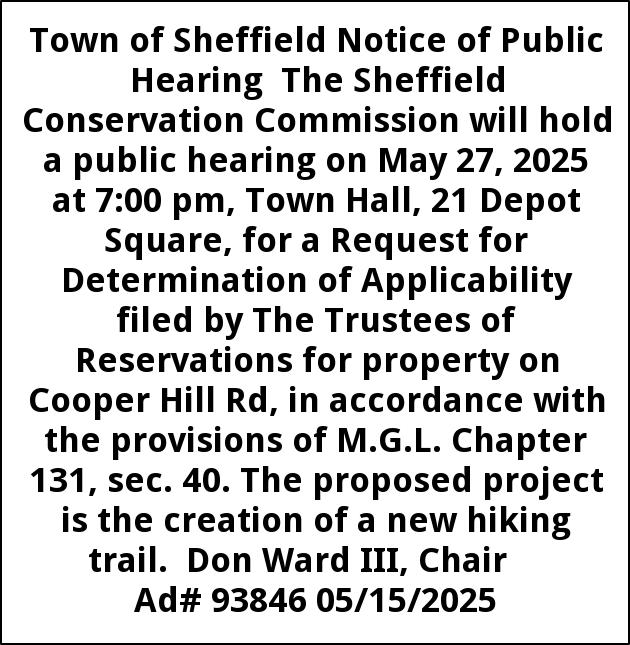 Town of Sheffield Notice of Public Hearing The Sheffield Conservation Commission will hold a public hearing on May 27, 2025 at 7:00 pm, Town Hall, 21 Depot Square, for a Request for Determination of Applicability filed by The Trustees of Reservations for property on Cooper Hill Rd, in accordance with the provisions of M.G.L. Chapter 131, sec. 40. The proposed project is the creation of a new hiking trail. Don Ward III, Chair Ad# 93846 05/15/2025